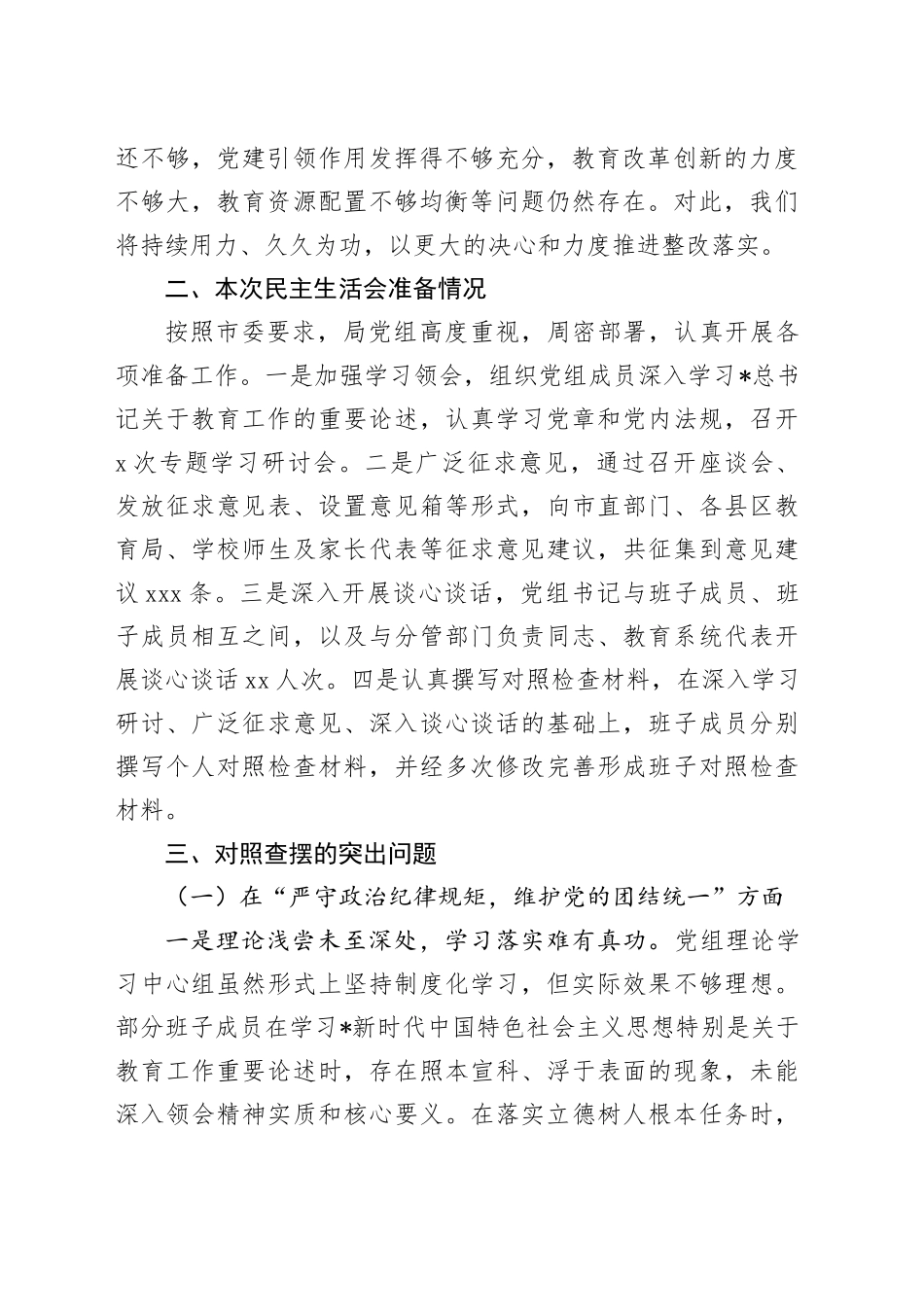 还不够，党建引领作用发挥得不够充分，教育改革创新的力度不够大，教育资源配置不够均衡等问题仍然存在。对此，我们将持续用力、久久为功，以更大的决心和力度推进整改落实。

二、本次民主生活会准备情况

按照市委要求，局党组高度重视，周密部署，认真开展各项准备工作。一是加强学习领会，组织党组成员深入学习*总书记关于教育工作的重要论述，认真学习党章和党内法规，召开x次专题学习研讨会。二是广泛征求意见，通过召开座谈会、发放征求意见表、设置意见箱等形式，向市直部门、各县区教育局、学校师生及家长代表等征求意见建议，共征集到意见建议xxx条。三是深入开展谈心谈话，党组书记与班子成员、班子成员相互之间，以及与分管部门负责同志、教育系统代表开展谈心谈话xx人次。四是认真撰写对照检查材料，在深入学习研讨、广泛征求意见、深入谈心谈话的基础上，班子成员分别撰写个人对照检查材料，并经多次修改完善形成班子对照检查材料。

三、对照查摆的突出问题

（一）在“严守政治纪律规矩，维护党的团结统一”方面

一是理论浅尝未至深处，学习落实难有真功。党组理论学习中心组虽然形式上坚持制度化学习，但实际效果不够理想。部分班子成员在学习*新时代中国特色社会主义思想特别是关于教育工作重要论述时，存在照本宣科、浮于表面的现象，未能深入领会精神实质和核心要义。在落实立德树人根本任务时，